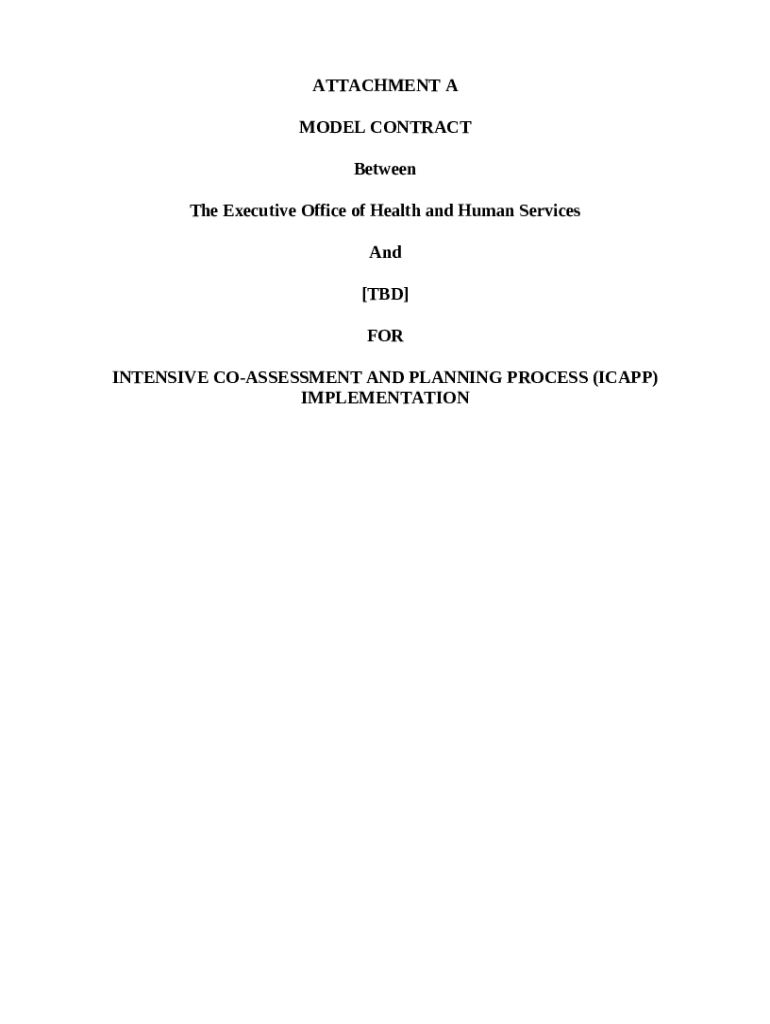 ATTACHMENT A

MODEL CONTRACT

Between

The Executive Office of Health and Human Services

And

[TBD]

FOR

INTENSIVE CO-ASSESSMENT AND PLANNING PROCESS (ICAPP) IMPLEMENTATION